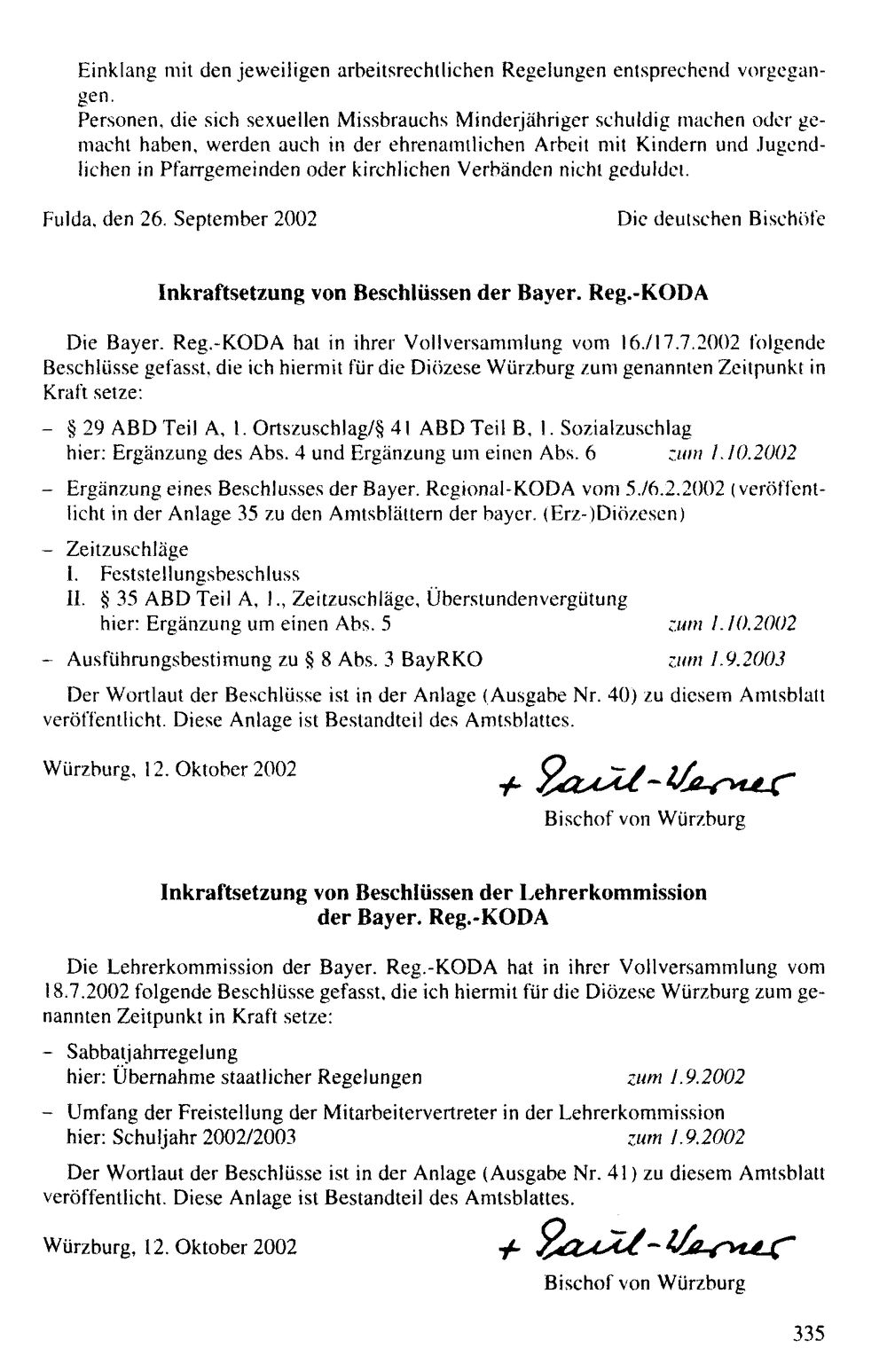 Einklang mit den jeweiligen arbeitsrechtlichen Regelungen entsprechend vorgegangen.

Personen, die sich sexuellen Missbrauchs Minderjähriger schuldig machen oder gemacht haben, werden auch in der ehrenamtlichen Arbeit mit Kindern und Jugendlichen in Pfarrgemeinden oder kirchlichen Verbänden nicht geduldet.

Fulda, den 26. September 2002 Die deutschen Bischöfe

Inkraftsetzung von Beschlüssen der Bayer. Reg.-KODA

Die Bayer. Reg.-KODA hat in ihrer Vollversammlung vom 16./17.7.2002 folgende Beschlüsse gefasst, die ich hiermit für die Diözese Würzburg zum genannten Zeitpunkt in Kraft setze:

- § 29 ABD Teil A, 1. Ortszuschlag/§ 41 ABD Teil B, 1. Sozialzuschlag
hier: Ergänzung des Abs. 4 und Ergänzung um einen Abs. 6 zum 1.10.2002

- Ergänzung eines Beschlusses der Bayer. Regional-KODA vom 5./6.2.2002 (veröffentlicht in der Anlage 35 zu den Amtsblättern der bayer. (Erz-)Diözesen)

- Zeitzuschläge
I. Feststellungsbeschluss
II. § 35 ABD Teil A, 1., Zeitzuschläge, Überstundenvergütung
hier: Ergänzung um einen Abs. 5 zum 1.10.2002

- Ausführungsbestimung zu § 8 Abs. 3 BayRKO zum 1.9.2003

Der Wortlaut der Beschlüsse ist in der Anlage (Ausgabe Nr. 40) zu diesem Amtsblatt veröffentlicht. Diese Anlage ist Bestandteil des Amtsblattes.

Würzburg, 12. Oktober 2002

+ Paul-Werner
Bischof von Würzburg

Inkraftsetzung von Beschlüssen der Lehrerkommission der Bayer. Reg.-KODA

Die Lehrerkommission der Bayer. Reg.-KODA hat in ihrer Vollversammlung vom 18.7.2002 folgende Beschlüsse gefasst, die ich hiermit für die Diözese Würzburg zum genannten Zeitpunkt in Kraft setze:

- Sabbatjahrregelung
hier: Übernahme staatlicher Regelungen zum 1.9.2002

- Umfang der Freistellung der Mitarbeitervertreter in der Lehrerkommission
hier: Schuljahr 2002/2003 zum 1.9.2002

Der Wortlaut der Beschlüsse ist in der Anlage (Ausgabe Nr. 41) zu diesem Amtsblatt veröffentlicht. Diese Anlage ist Bestandteil des Amtsblattes.

Würzburg, 12. Oktober 2002

+ Paul-Werner
Bischof von Würzburg

335